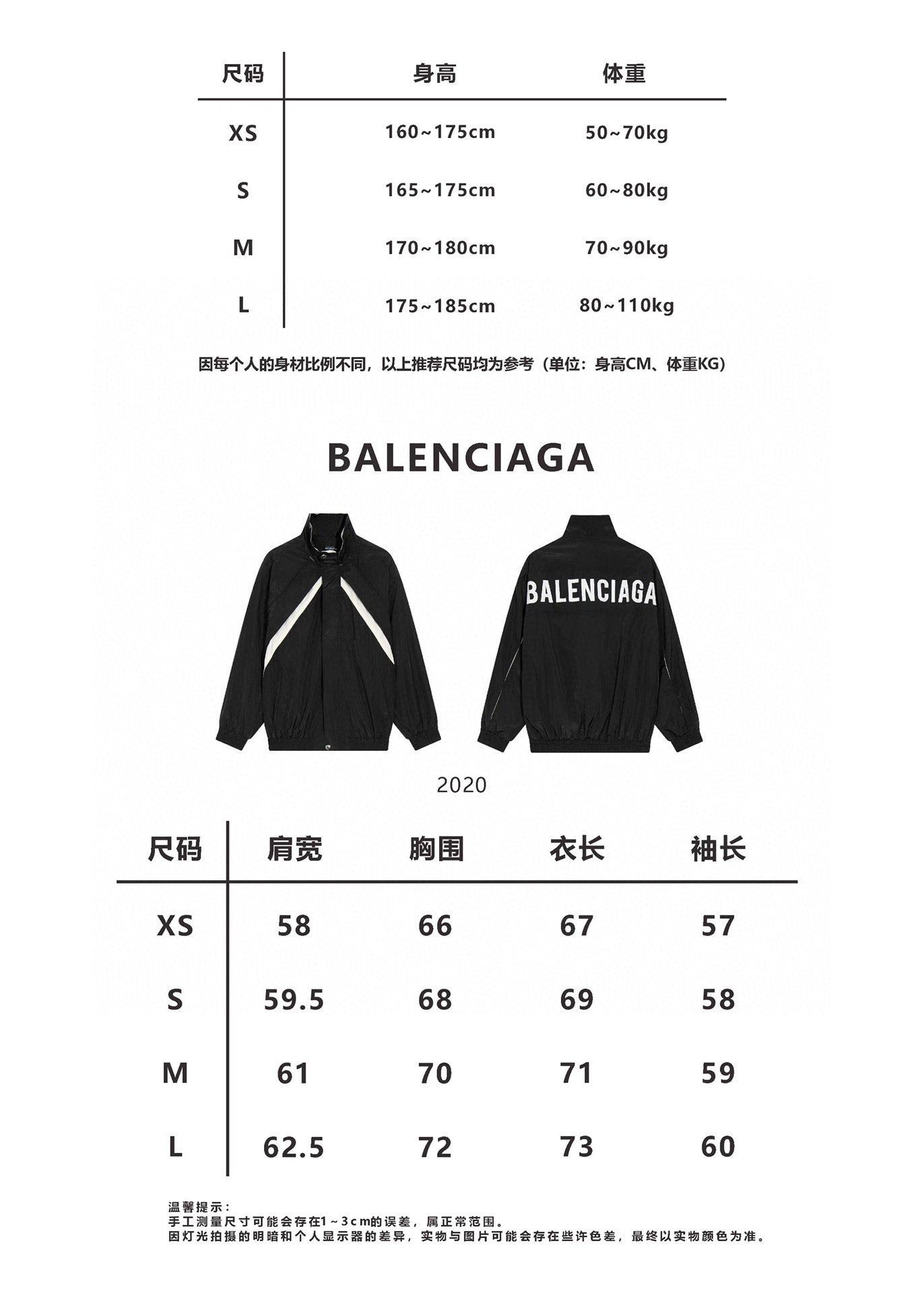 | 尺码 | 身高 | 体重 |
|---|---|---|
| XS | 160~175cm | 50~70kg |
| S | 165~175cm | 60~80kg |
| M | 170~180cm | 70~90kg |
| L | 175~185cm | 80~110kg |

因每个人的身材比例不同，以上推荐尺码均为参考（单位：身高CM、体重KG）

BALENCIAGA

BALENCIAGA

2020

| 尺码 | 肩宽 | 胸围 | 衣长 | 袖长 |
|---|---|---|---|---|
| XS | 58 | 66 | 67 | 57 |
| S | 59.5 | 68 | 69 | 58 |
| M | 61 | 70 | 71 | 59 |
| L | 62.5 | 72 | 73 | 60 |

温馨提示：
手工测量尺寸可能会存在1～3cm的误差，属正常范围。
因灯光拍摄的明暗和个人显示器的差异，实物与图片可能会存在些许色差，最终以实物颜色为准。